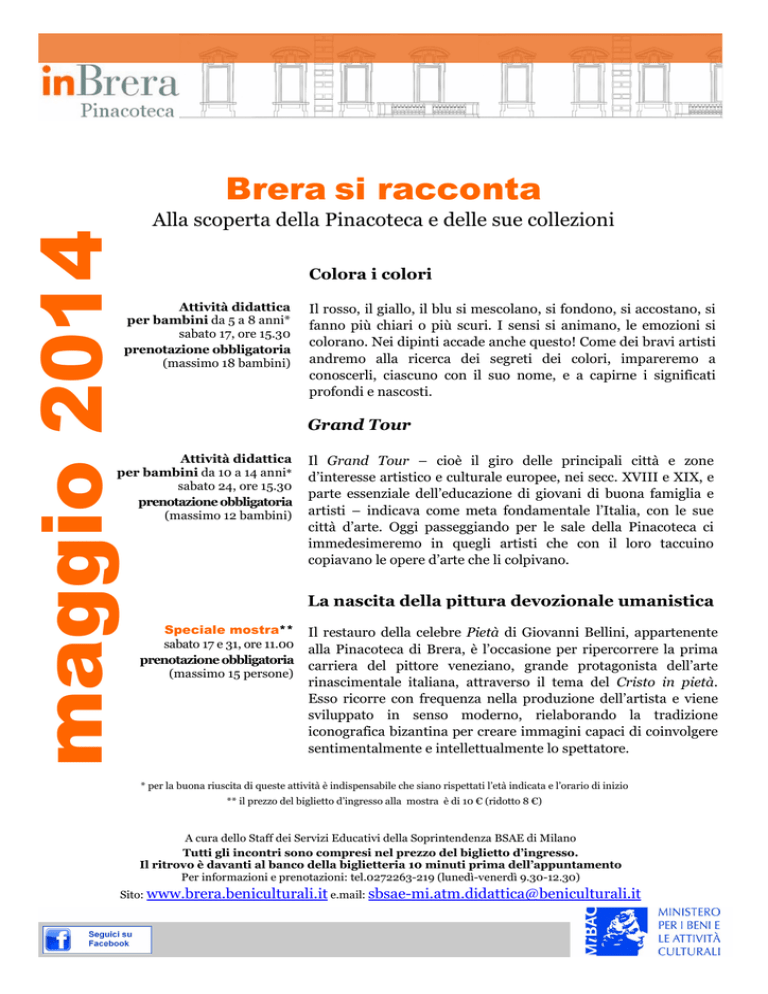 inBrera
Pinacoteca

maggio 2014

Brera si racconta

Alla scoperta della Pinacoteca e delle sue collezioni

Colora i colori

Attività didattica per bambini da 5 a 8 anni* sabato 17, ore 15.30 prenotazione obbligatoria (massimo 18 bambini)

Il rosso, il giallo, il blu si mescolano, si fondono, si accostano, si fanno più chiari o più scuri. I sensi si animano, le emozioni si colorano. Nei dipinti accade anche questo! Come dei bravi artisti andremo alla ricerca dei segreti dei colori, impareremo a conoscerli, ciascuno con il suo nome, e a capirne i significati profondi e nascosti.

Grand Tour

Attività didattica per bambini da 10 a 14 anni* sabato 24, ore 15.30 prenotazione obbligatoria (massimo 12 bambini)

Il Grand Tour – cioè il giro delle principali città e zone d'interesse artistico e culturale europee, nei secc. XVIII e XIX, e parte essenziale dell'educazione di giovani di buona famiglia e artisti – indicava come meta fondamentale l'Italia, con le sue città d'arte. Oggi passeggiando per le sale della Pinacoteca ci immedesimeremo in quegli artisti che con il loro taccuino copiavano le opere d'arte che li colpivano.

La nascita della pittura devozionale umanistica

Speciale mostra** sabato 17 e 31, ore 11.00 prenotazione obbligatoria (massimo 15 persone)

Il restauro della celebre Pietà di Giovanni Bellini, appartenente alla Pinacoteca di Brera, è l'occasione per ripercorrere la prima carriera del pittore veneziano, grande protagonista dell'arte rinascimentale italiana, attraverso il tema del Cristo in pietà. Esso ricorre con frequenza nella produzione dell'artista e viene sviluppato in senso moderno, rielaborando la tradizione iconografica bizantina per creare immagini capaci di coinvolgere sentimentalmente e intellettualmente lo spettatore.

* per la buona riuscita di queste attività è indispensabile che siano rispettati l'età indicata e l'orario di inizio
** il prezzo del biglietto d'ingresso alla mostra è di 10 € (ridotto 8 €)

A cura dello Staff dei Servizi Educativi della Soprintendenza BSAE di Milano
Tutti gli incontri sono compresi nel prezzo del biglietto d'ingresso.
Il ritrovo è davanti al banco della biglietteria 10 minuti prima dell'appuntamento
Per informazioni e prenotazioni: tel.0272263-219 (lunedì-venerdì 9.30-12.30)
Sito: www.brera.beniculturali.it e.mail: sbsae-mi.atm.didattica@beniculturali.it

Seguici su Facebook

MiBAC
MINISTERO PER I BENI E LE ATTIVITÀ CULTURALI